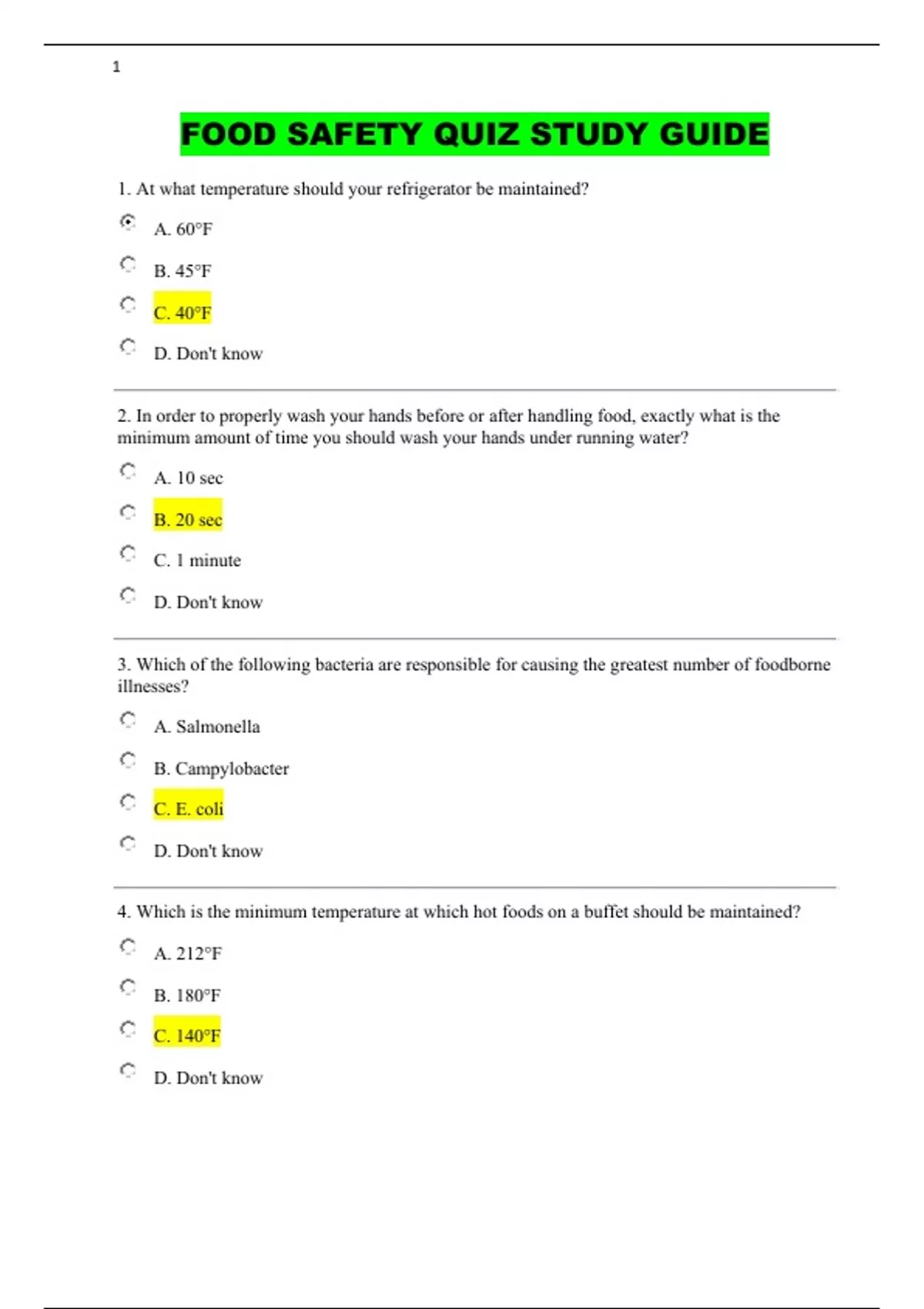 1

FOOD SAFETY QUIZ STUDY GUIDE

1. At what temperature should your refrigerator be maintained?

A. 60°F

B. 45°F

C. 40°F

D. Don't know

2. In order to properly wash your hands before or after handling food, exactly what is the minimum amount of time you should wash your hands under running water?

A. 10 sec

B. 20 sec

C. 1 minute

D. Don't know

3. Which of the following bacteria are responsible for causing the greatest number of foodborne illnesses?

A. Salmonella

B. Campylobacter

C. E. coli

D. Don't know

4. Which is the minimum temperature at which hot foods on a buffet should be maintained?

A. 212°F

B. 180°F

C. 140°F

D. Don't know